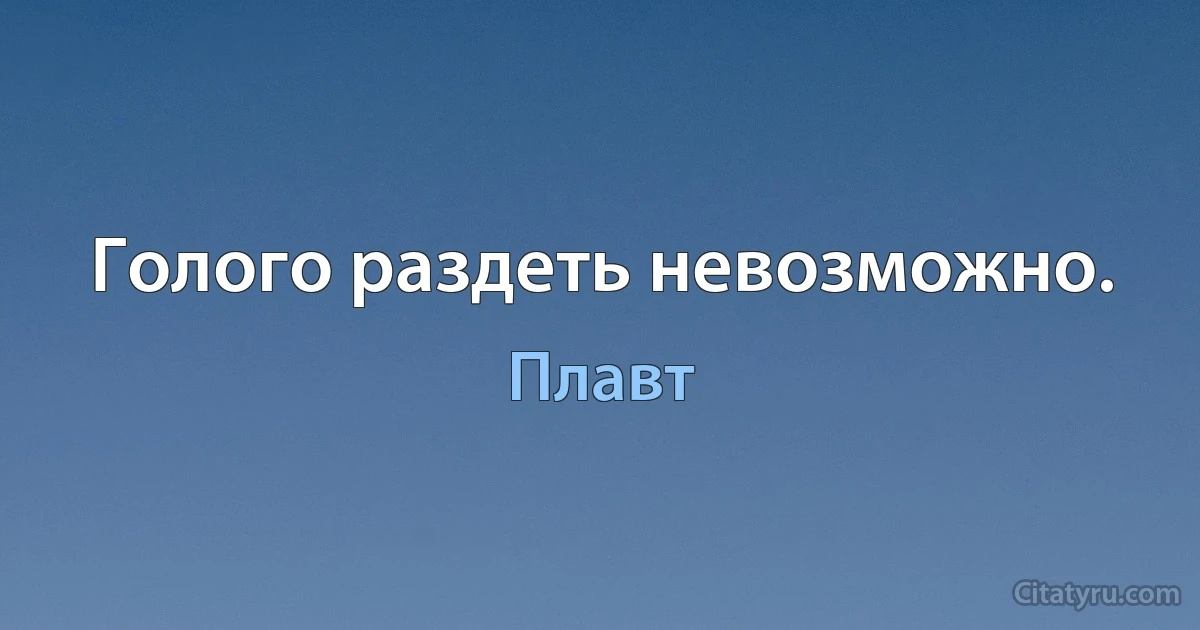 Голого раздеть невозможно.

Плавт

Citatyru.com